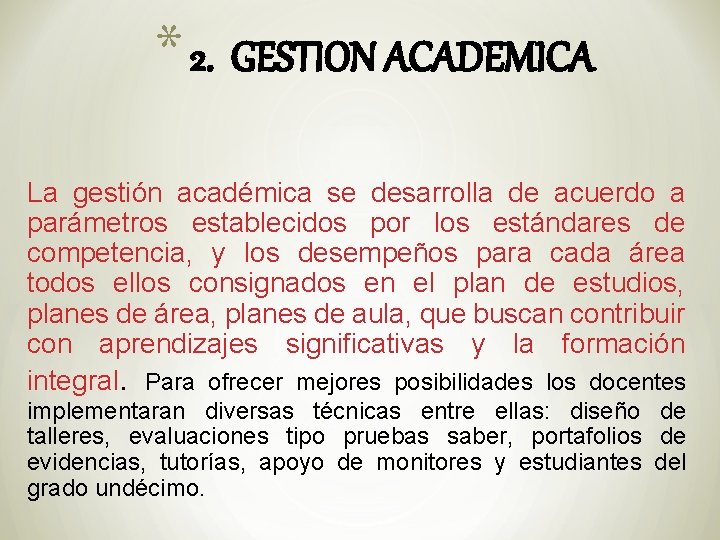 * 2. GESTION ACADEMICA

La gestión académica se desarrolla de acuerdo a parámetros establecidos por los estándares de competencia, y los desempeños para cada área todos ellos consignados en el plan de estudios, planes de área, planes de aula, que buscan contribuir con aprendizajes significativas y la formación integral. Para ofrecer mejores posibilidades los docentes implementaran diversas técnicas entre ellas: diseño de talleres, evaluaciones tipo pruebas saber, portafolios de evidencias, tutorías, apoyo de monitores y estudiantes del grado undécimo.